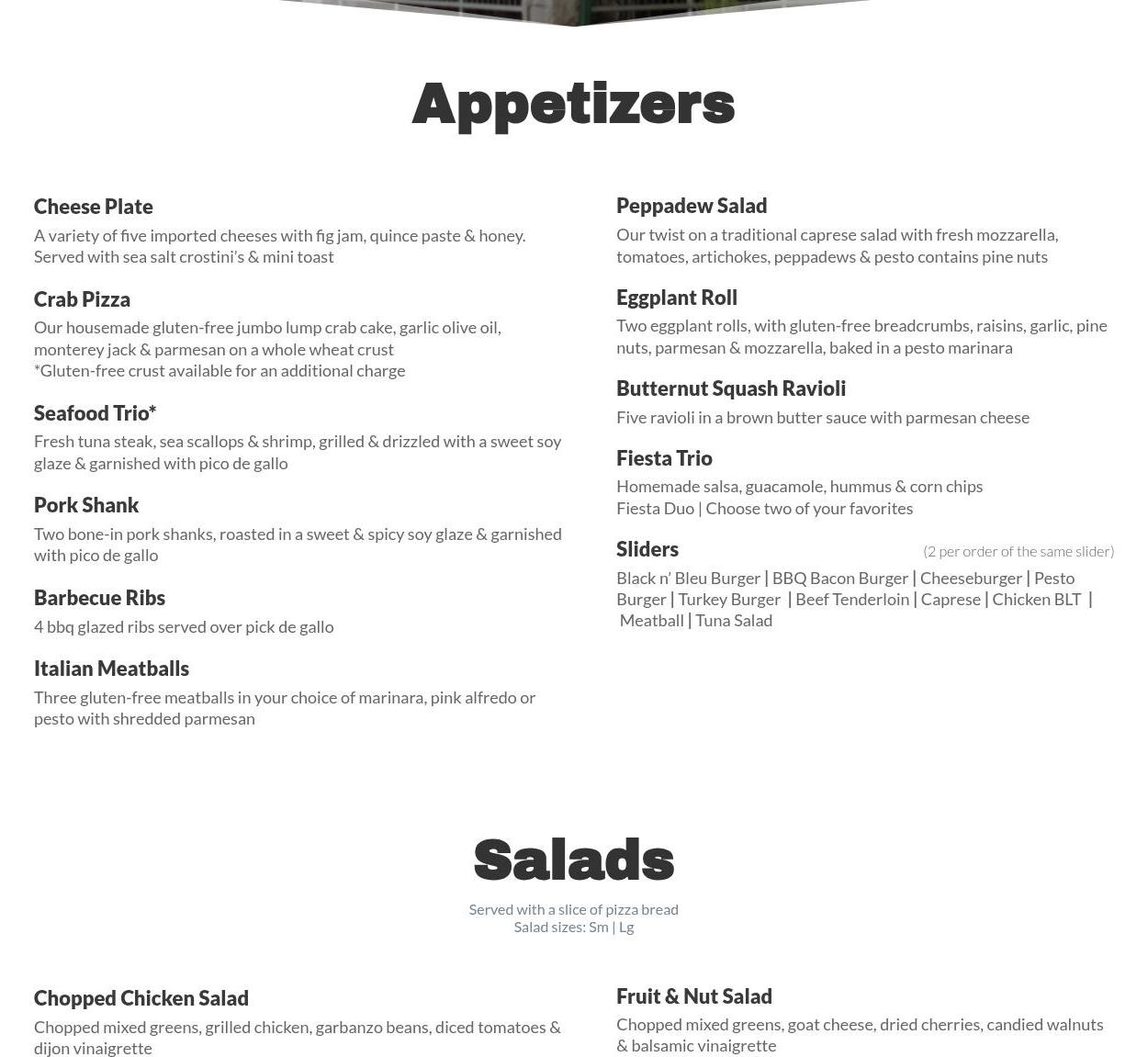 Appetizers

Cheese Plate

A variety of five imported cheeses with fig jam, quince paste & honey. Served with sea salt crostini's & mini toast

Crab Pizza

Our housemade gluten-free jumbo lump crab cake, garlic olive oil, monterey jack & parmesan on a whole wheat crust
*Gluten-free crust available for an additional charge

Seafood Trio*

Fresh tuna steak, sea scallops & shrimp, grilled & drizzled with a sweet soy glaze & garnished with pico de gallo

Pork Shank

Two bone-in pork shanks, roasted in a sweet & spicy soy glaze & garnished with pico de gallo

Barbecue Ribs

4 bbq glazed ribs served over pick de gallo

Italian Meatballs

Three gluten-free meatballs in your choice of marinara, pink alfredo or pesto with shredded parmesan

Peppadew Salad

Our twist on a traditional caprese salad with fresh mozzarella, tomatoes, artichokes, peppadews & pesto contains pine nuts

Eggplant Roll

Two eggplant rolls, with gluten-free breadcrumbs, raisins, garlic, pine nuts, parmesan & mozzarella, baked in a pesto marinara

Butternut Squash Ravioli

Five ravioli in a brown butter sauce with parmesan cheese

Fiesta Trio

Homemade salsa, guacamole, hummus & corn chips
Fiesta Duo | Choose two of your favorites

Sliders (2 per order of the same slider)

Black n' Bleu Burger | BBQ Bacon Burger | Cheeseburger | Pesto Burger | Turkey Burger | Beef Tenderloin | Caprese | Chicken BLT | Meatball | Tuna Salad

Salads

Served with a slice of pizza bread
Salad sizes: Sm | Lg

Chopped Chicken Salad

Chopped mixed greens, grilled chicken, garbanzo beans, diced tomatoes & dijon vinaigrette

Fruit & Nut Salad

Chopped mixed greens, goat cheese, dried cherries, candied walnuts & balsamic vinaigrette